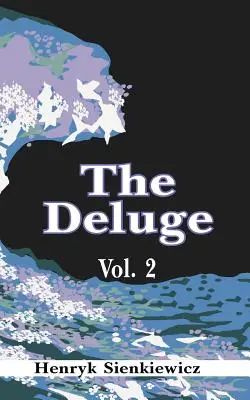 The Deluge

Vol. 2

Henryk Sienkiewicz